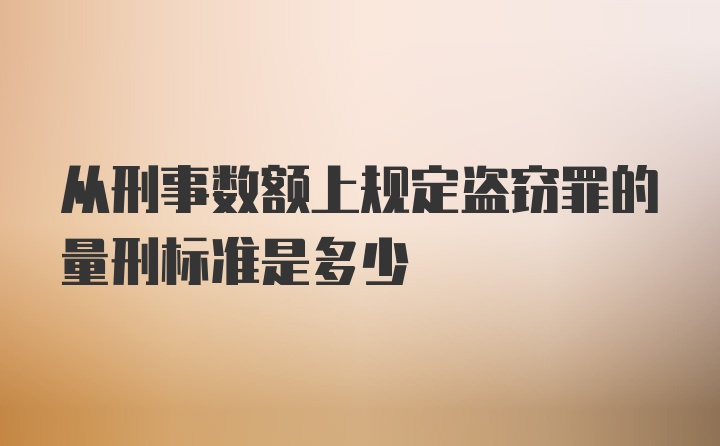 从刑事数额上规定盗窃罪的量刑标准是多少